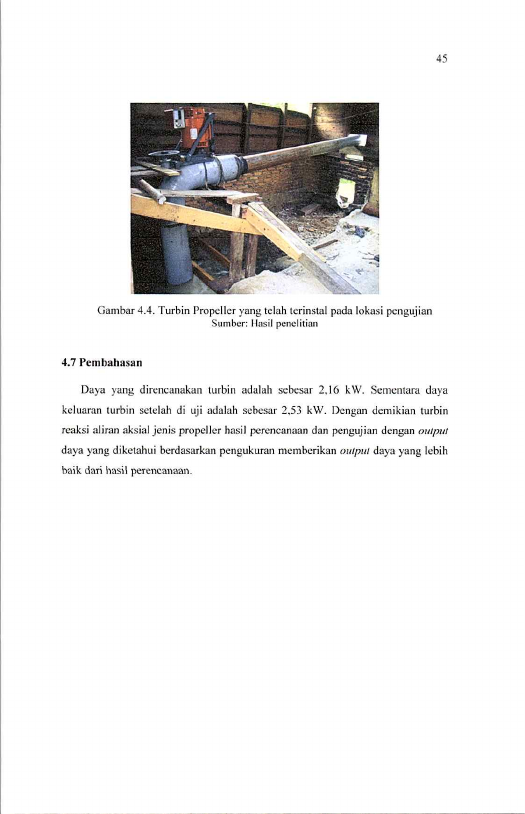 45

Gambar 4.4. Turbin Propeller yang telah terinstal pada lokasi pengujian
Sumber: Hasil penelitian

4.7 Pembahasan

Daya yang direncanakan turbin adalah sebesar 2,16 kW. Sementara daya keluaran turbin setelah di uji adalah sebesar 2,53 kW. Dengan demikian turbin reaksi aliran aksial jenis propeller hasil perencanaan dan pengujian dengan output daya yang diketahui berdasarkan pengukuran memberikan output daya yang lebih baik dari hasil perencanaan.